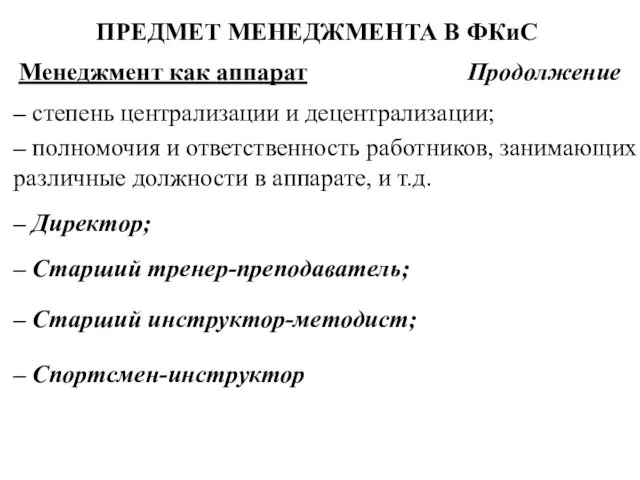 ПРЕДМЕТ МЕНЕДЖМЕНТА В ФКиС

Менеджмент как аппарат Продолжение

– степень централизации и децентрализации;

– полномочия и ответственность работников, занимающих различные должности в аппарате, и т.д.

– Директор;

– Старший тренер-преподаватель;

– Старший инструктор-методист;

– Спортсмен-инструктор